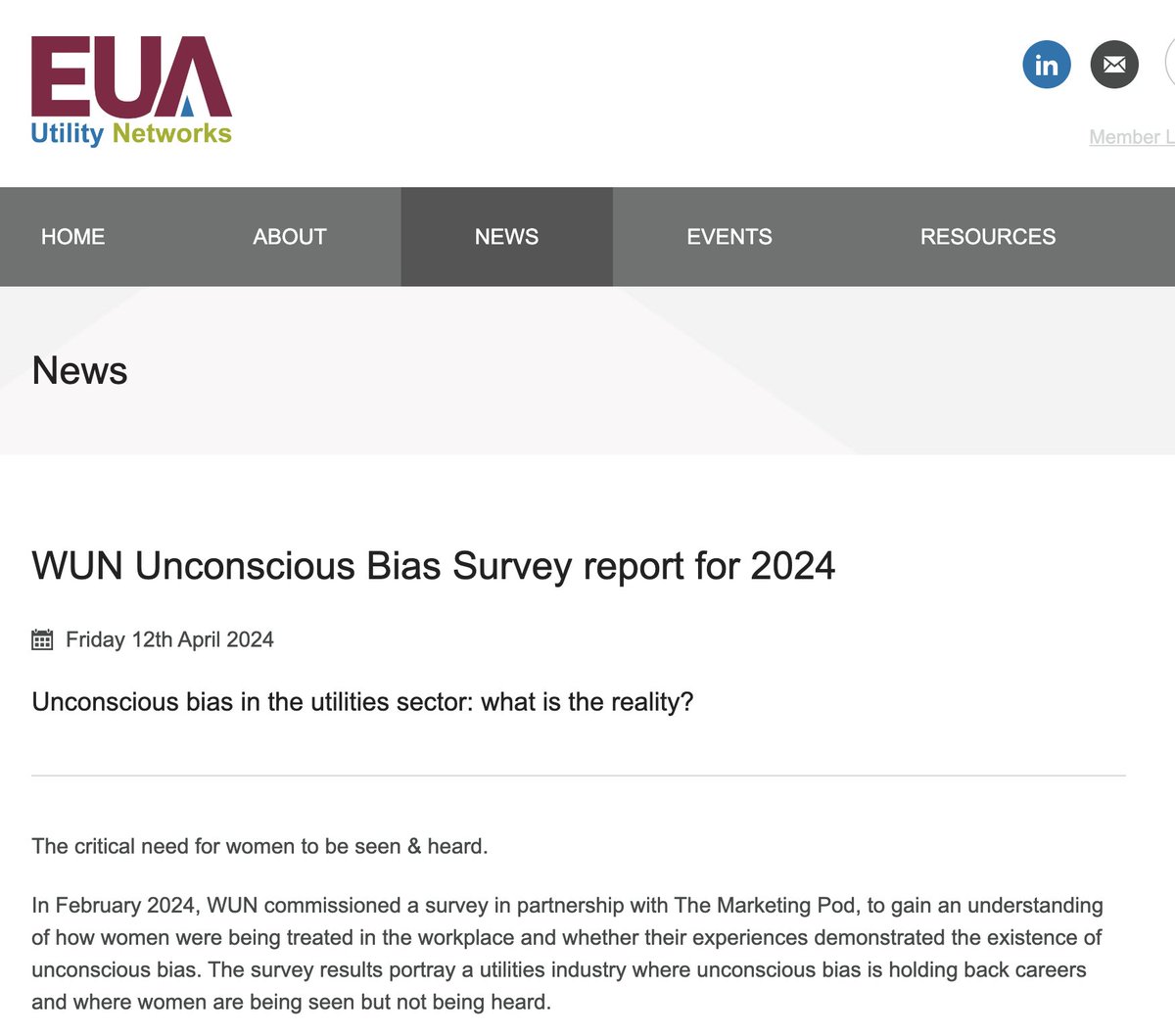 EUA
Utility Networks

in

Member L

HOME ABOUT NEWS EVENTS RESOURCES

News

WUN Unconscious Bias Survey report for 2024

Friday 12th April 2024

Unconscious bias in the utilities sector: what is the reality?

The critical need for women to be seen & heard.

In February 2024, WUN commissioned a survey in partnership with The Marketing Pod, to gain an understanding of how women were being treated in the workplace and whether their experiences demonstrated the existence of unconscious bias. The survey results portray a utilities industry where unconscious bias is holding back careers and where women are being seen but not being heard.